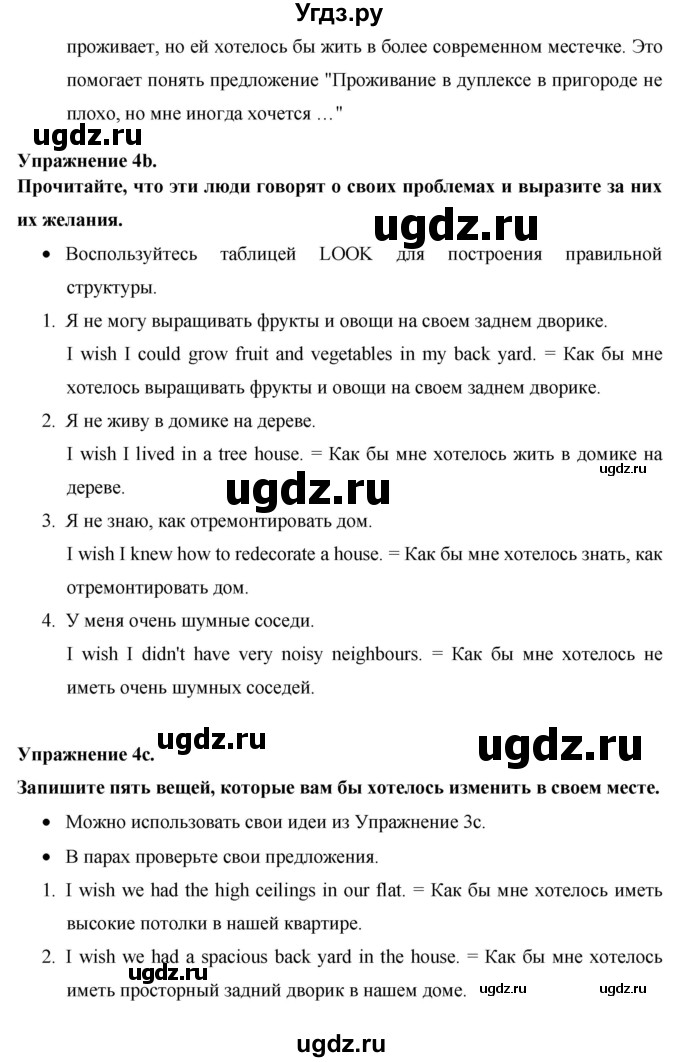 Угдз.ру

проживает, но ей хотелось бы жить в более современном местечке. Это помогает понять предложение "Проживание в дуплексе в пригороде не плохо, но мне иногда хочется …"

ugdz.ru

**Упражнение 4b.**

**Прочитайте, что эти люди говорят о своих проблемах и выразите за них их желания.**

ugdz.ru

• Воспользуйтесь таблицей LOOK для построения правильной структуры.

1. Я не могу выращивать фрукты и овощи на своем заднем дворике.
I wish I could grow fruit and vegetables in my back yard. = Как бы мне хотелось выращивать фрукты и овощи на своем заднем дворике.

2. Я не живу в домике на дереве.
I wish I lived in a tree house. = Как бы мне хотелось жить в домике на дереве.

ugdz.ru

ugdz.ru

3. Я не знаю, как отремонтировать дом.
I wish I knew how to redecorate a house. = Как бы мне хотелось знать, как отремонтировать дом.

4. У меня очень шумные соседи.
I wish I didn't have very noisy neighbours. = Как бы мне хотелось не иметь очень шумных соседей.

**Упражнение 4c.**

ugdz.ru

ugdz.ru

**Запишите пять вещей, которые вам бы хотелось изменить в своем месте.**

• Можно использовать свои идеи из Упражнение 3c.

• В парах проверьте свои предложения.

1. I wish we had the high ceilings in our flat. = Как бы мне хотелось иметь высокие потолки в нашей квартире.

2. I wish we had a spacious back yard in the house. = Как бы мне хотелось иметь просторный задний дворик в нашем доме.

ugdz.ru

ugdz.ru

ugdz.ru

ugdz.ru